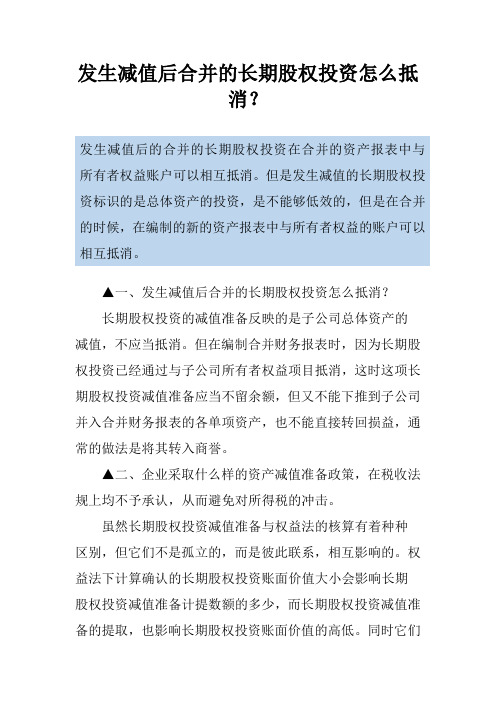 发生减值后合并的长期股权投资怎么抵消？

发生减值后的合并的长期股权投资在合并的资产报表中与所有者权益账户可以相互抵消。但是发生减值的长期股权投资标识的是总体资产的投资，是不能够低效的，但是在合并的时候，在编制的新的资产报表中与所有者权益的账户可以相互抵消。

▲一、发生减值后合并的长期股权投资怎么抵消？

长期股权投资的减值准备反映的是子公司总体资产的减值，不应当抵消。但在编制合并财务报表时，因为长期股权投资已经通过与子公司所有者权益项目抵消，这时这项长期股权投资减值准备应当不留余额，但又不能下推到子公司并入合并财务报表的各单项资产，也不能直接转回损益，通常的做法是将其转入商誉。

▲二、企业采取什么样的资产减值准备政策，在税收法规上均不予承认，从而避免对所得税的冲击。

虽然长期股权投资减值准备与权益法的核算有着种种区别，但它们不是孤立的，而是彼此联系，相互影响的。权益法下计算确认的长期股权投资账面价值大小会影响长期股权投资减值准备计提数额的多少，而长期股权投资减值准备的提取，也影响长期股权投资账面价值的高低。同时它们